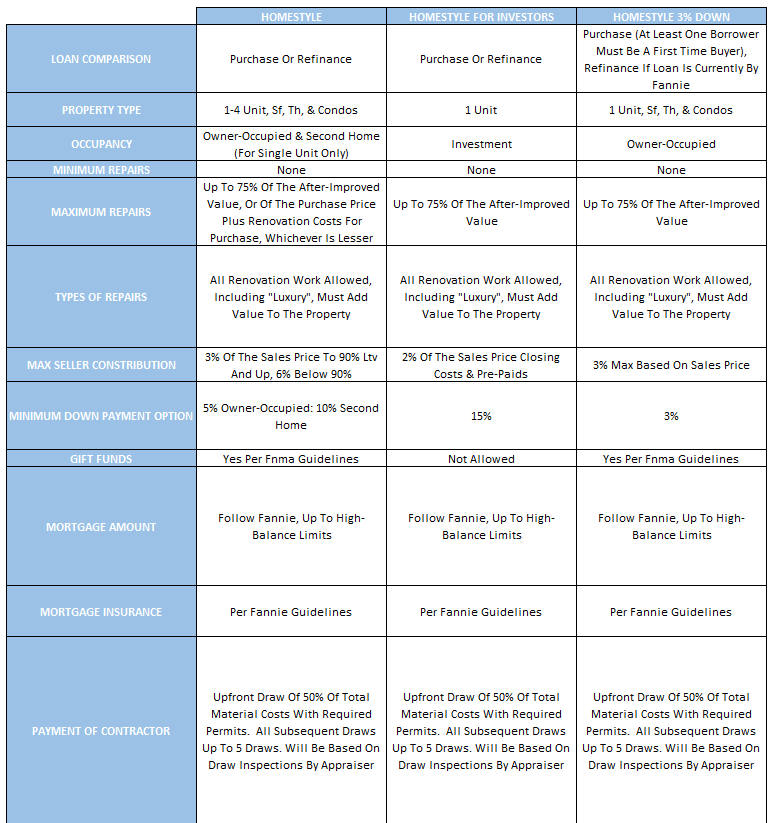 | | HOMESTYLE | HOMESTYLE FOR INVESTORS | HOMESTYLE 3% DOWN |
|---|---|---|---|
| LOAN COMPARISON | Purchase Or Refinance | Purchase Or Refinance | Purchase (At Least One Borrower Must Be A First Time Buyer), Refinance If Loan Is Currently By Fannie |
| PROPERTY TYPE | 1-4 Unit, Sf, Th, & Condos | 1 Unit | 1 Unit, Sf, Th, & Condos |
| OCCUPANCY | Owner-Occupied & Second Home (For Single Unit Only) | Investment | Owner-Occupied |
| MINIMUM REPAIRS | None | None | None |
| MAXIMUM REPAIRS | Up To 75% Of The After-Improved Value, Or Of The Purchase Price Plus Renovation Costs For Purchase, Whichever Is Lesser | Up To 75% Of The After-Improved Value | Up To 75% Of The After-Improved Value |
| TYPES OF REPAIRS | All Renovation Work Allowed, Including "Luxury", Must Add Value To The Property | All Renovation Work Allowed, Including "Luxury", Must Add Value To The Property | All Renovation Work Allowed, Including "Luxury", Must Add Value To The Property |
| MAX SELLER CONSTRIBUTION | 3% Of The Sales Price To 90% Ltv And Up, 6% Below 90% | 2% Of The Sales Price Closing Costs & Pre-Paids | 3% Max Based On Sales Price |
| MINIMUM DOWN PAYMENT OPTION | 5% Owner-Occupied: 10% Second Home | 15% | 3% |
| GIFT FUNDS | Yes Per Fnma Guidelines | Not Allowed | Yes Per Fnma Guidelines |
| MORTGAGE AMOUNT | Follow Fannie, Up To High-Balance Limits | Follow Fannie, Up To High-Balance Limits | Follow Fannie, Up To High-Balance Limits |
| MORTGAGE INSURANCE | Per Fannie Guidelines | Per Fannie Guidelines | Per Fannie Guidelines |
| PAYMENT OF CONTRACTOR | Upfront Draw Of 50% Of Total Material Costs With Required Permits. All Subsequent Draws Up To 5 Draws. Will Be Based On Draw Inspections By Appraiser | Upfront Draw Of 50% Of Total Material Costs With Required Permits. All Subsequent Draws Up To 5 Draws. Will Be Based On Draw Inspections By Appraiser | Upfront Draw Of 50% Of Total Material Costs With Required Permits. All Subsequent Draws Up To 5 Draws. Will Be Based On Draw Inspections By Appraiser |